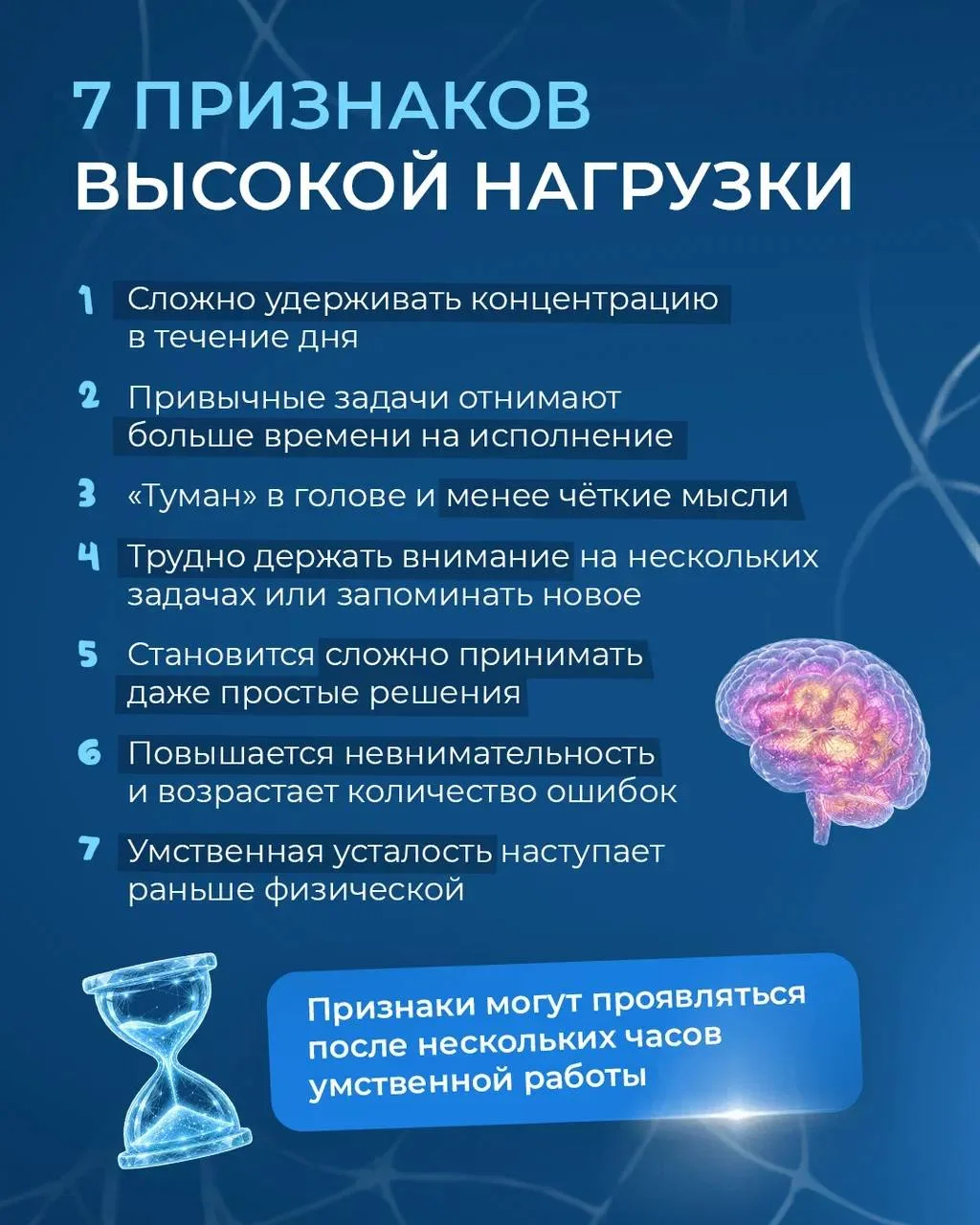 7 ПРИЗНАКОВ ВЫСОКОЙ НАГРУЗКИ

1 Сложно удерживать концентрацию в течение дня

2 Привычные задачи отнимают больше времени на исполнение

3 «Туман» в голове и менее чёткие мысли

4 Трудно держать внимание на нескольких задачах или запоминать новое

5 Становится сложно принимать даже простые решения

6 Повышается невнимательность и возрастает количество ошибок

7 Умственная усталость наступает раньше физической

Признаки могут проявляться после нескольких часов умственной работы